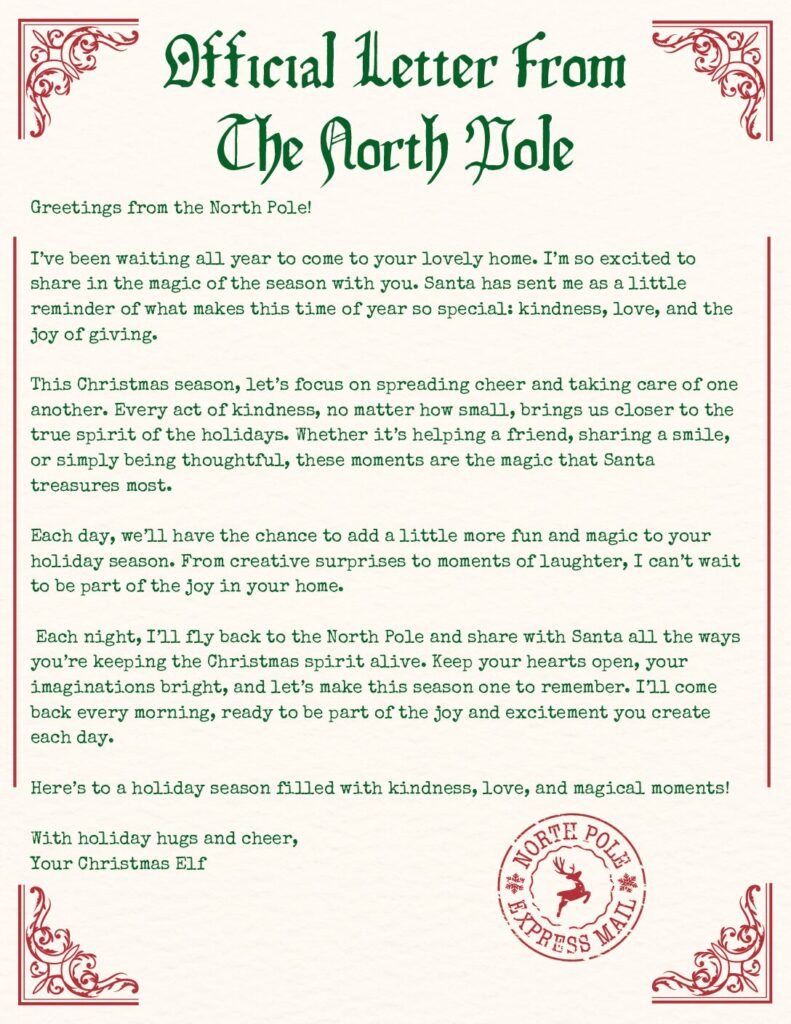 Official Letter From The North Pole

Greetings from the North Pole!

I've been waiting all year to come to your lovely home. I'm so excited to share in the magic of the season with you. Santa has sent me as a little reminder of what makes this time of year so special: kindness, love, and the joy of giving.

This Christmas season, let's focus on spreading cheer and taking care of one another. Every act of kindness, no matter how small, brings us closer to the true spirit of the holidays. Whether it's helping a friend, sharing a smile, or simply being thoughtful, these moments are the magic that Santa treasures most.

Each day, we'll have the chance to add a little more fun and magic to your holiday season. From creative surprises to moments of laughter, I can't wait to be part of the joy in your home.

Each night, I'll fly back to the North Pole and share with Santa all the ways you're keeping the Christmas spirit alive. Keep your hearts open, your imaginations bright, and let's make this season one to remember. I'll come back every morning, ready to be part of the joy and excitement you create each day.

Here's to a holiday season filled with kindness, love, and magical moments!

With holiday hugs and cheer,
Your Christmas Elf

NORTH POLE
EXPRESS MAIL